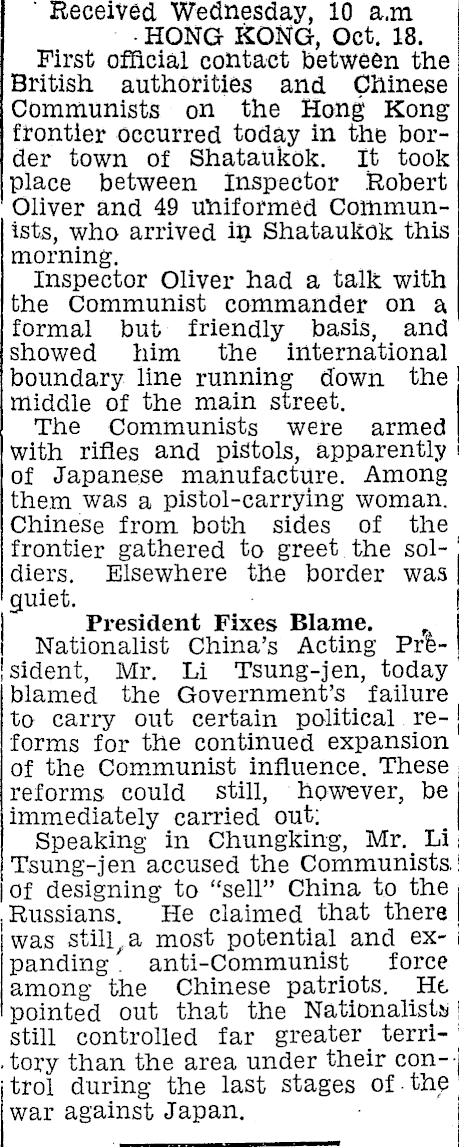 Received Wednesday, 10 a.m
HONG KONG, Oct. 18.

First official contact between the British authorities and Chinese Communists on the Hong Kong frontier occurred today in the border town of Shataukok. It took place between Inspector Robert Oliver and 49 uniformed Communists, who arrived in Shataukok this morning.

Inspector Oliver had a talk with the Communist commander on a formal but friendly basis, and showed him the international boundary line running down the middle of the main street.

The Communists were armed with rifles and pistols, apparently of Japanese manufacture. Among them was a pistol-carrying woman. Chinese from both sides of the frontier gathered to greet the soldiers. Elsewhere the border was quiet.

President Fixes Blame.

Nationalist China's Acting President, Mr. Li Tsung-jen, today blamed the Government's failure to carry out certain political reforms for the continued expansion of the Communist influence. These reforms could still, however, be immediately carried out.

Speaking in Chungking, Mr. Li Tsung-jen accused the Communists of designing to "sell" China to the Russians. He claimed that there was still a most potential and expanding anti-Communist force among the Chinese patriots. He pointed out that the Nationalists still controlled far greater territory than the area under their control during the last stages of the war against Japan.